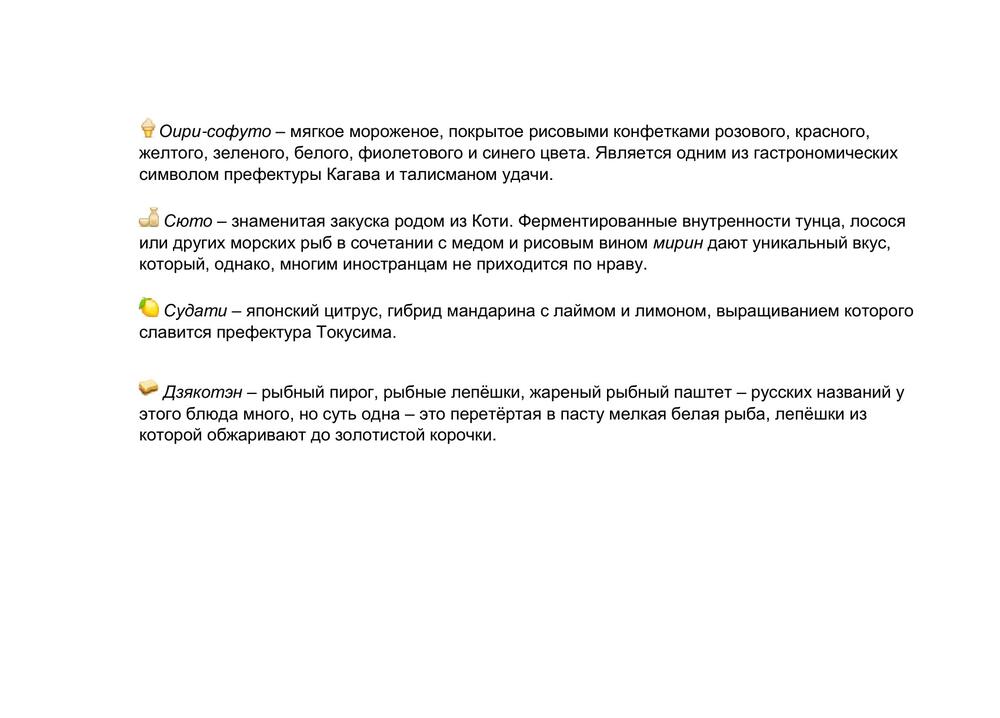 Оири-софуто – мягкое мороженое, покрытое рисовыми конфетками розового, красного, желтого, зеленого, белого, фиолетового и синего цвета. Является одним из гастрономических символом префектуры Кагава и талисманом удачи.

Сюто – знаменитая закуска родом из Коти. Ферментированные внутренности тунца, лосося или других морских рыб в сочетании с медом и рисовым вином мирин дают уникальный вкус, который, однако, многим иностранцам не приходится по нраву.

Судати – японский цитрус, гибрид мандарина с лаймом и лимоном, выращиванием которого славится префектура Токусима.

Дзякотэн – рыбный пирог, рыбные лепёшки, жареный рыбный паштет – русских названий у этого блюда много, но суть одна – это перетёртая в пасту мелкая белая рыба, лепёшки из которой обжаривают до золотистой корочки.